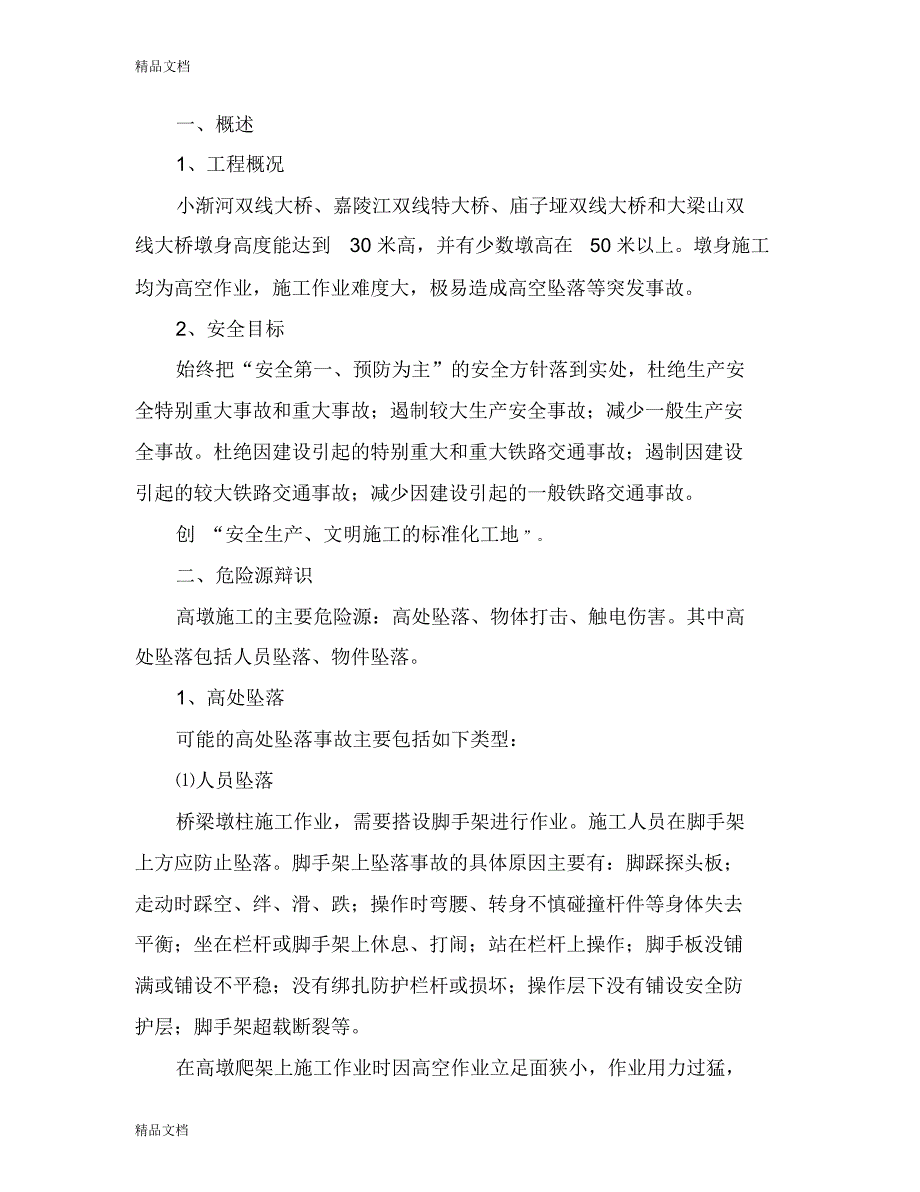 精品文档

一、概述

1、工程概况

小渐河双线大桥、嘉陵江双线特大桥、庙子垭双线大桥和大梁山双线大桥墩身高度能达到 30 米高，并有少数墩高在 50 米以上。墩身施工均为高空作业，施工作业难度大，极易造成高空坠落等突发事故。

2、安全目标

始终把“安全第一、预防为主”的安全方针落到实处，杜绝生产安全特别重大事故和重大事故；遏制较大生产安全事故；减少一般生产安全事故。杜绝因建设引起的特别重大和重大铁路交通事故；遏制因建设引起的较大铁路交通事故；减少因建设引起的一般铁路交通事故。

创 “安全生产、文明施工的标准化工地”。

二、危险源辩识

高墩施工的主要危险源：高处坠落、物体打击、触电伤害。其中高处坠落包括人员坠落、物件坠落。

1、高处坠落

可能的高处坠落事故主要包括如下类型：

⑴人员坠落

桥梁墩柱施工作业，需要搭设脚手架进行作业。施工人员在脚手架上方应防止坠落。脚手架上坠落事故的具体原因主要有：脚踩探头板；走动时踩空、绊、滑、跌；操作时弯腰、转身不慎碰撞杆件等身体失去平衡；坐在栏杆或脚手架上休息、打闹；站在栏杆上操作；脚手板没铺满或铺设不平稳；没有绑扎防护栏杆或损坏；操作层下没有铺设安全防护层；脚手架超载断裂等。

在高墩爬架上施工作业时因高空作业立足面狭小，作业用力过猛，

精品文档